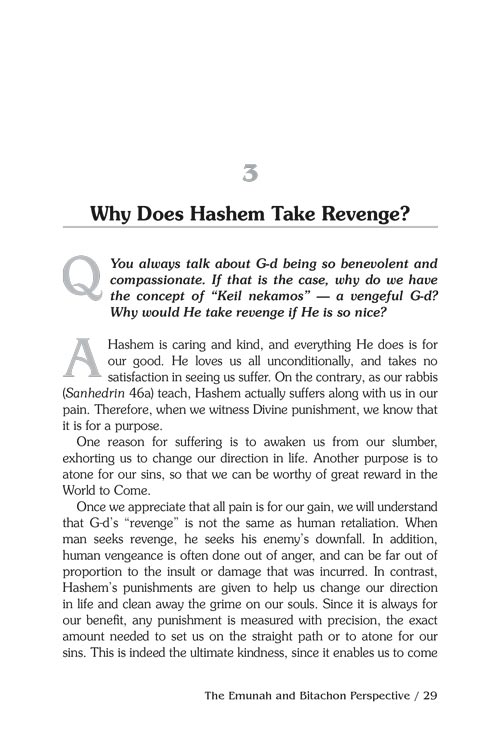 3

Why Does Hashem Take Revenge?

Q You always talk about G-d being so benevolent and compassionate. If that is the case, why do we have the concept of "Keil nekamos" — a vengeful G-d? Why would He take revenge if He is so nice?

A Hashem is caring and kind, and everything He does is for our good. He loves us all unconditionally, and takes no satisfaction in seeing us suffer. On the contrary, as our rabbis (Sanhedrin 46a) teach, Hashem actually suffers along with us in our pain. Therefore, when we witness Divine punishment, we know that it is for a purpose.

One reason for suffering is to awaken us from our slumber, exhorting us to change our direction in life. Another purpose is to atone for our sins, so that we can be worthy of great reward in the World to Come.

Once we appreciate that all pain is for our gain, we will understand that G-d's "revenge" is not the same as human retaliation. When man seeks revenge, he seeks his enemy's downfall. In addition, human vengeance is often done out of anger, and can be far out of proportion to the insult or damage that was incurred. In contrast, Hashem's punishments are given to help us change our direction in life and clean away the grime on our souls. Since it is always for our benefit, any punishment is measured with precision, the exact amount needed to set us on the straight path or to atone for our sins. This is indeed the ultimate kindness, since it enables us to come

The Emunah and Bitachon Perspective / 29